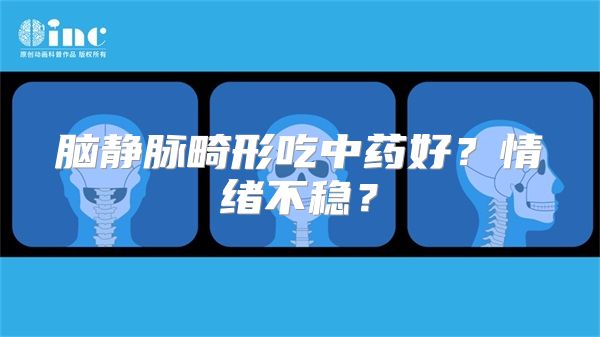 inc
原创动画科普作品 版权所有

脑静脉畸形吃中药好？情绪不稳？